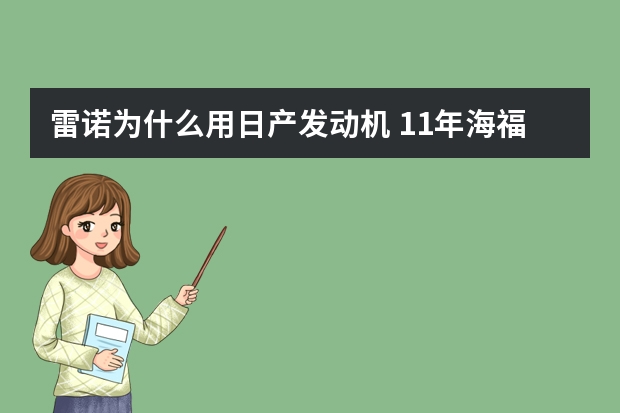 雷诺为什么用日产发动机 11年海福